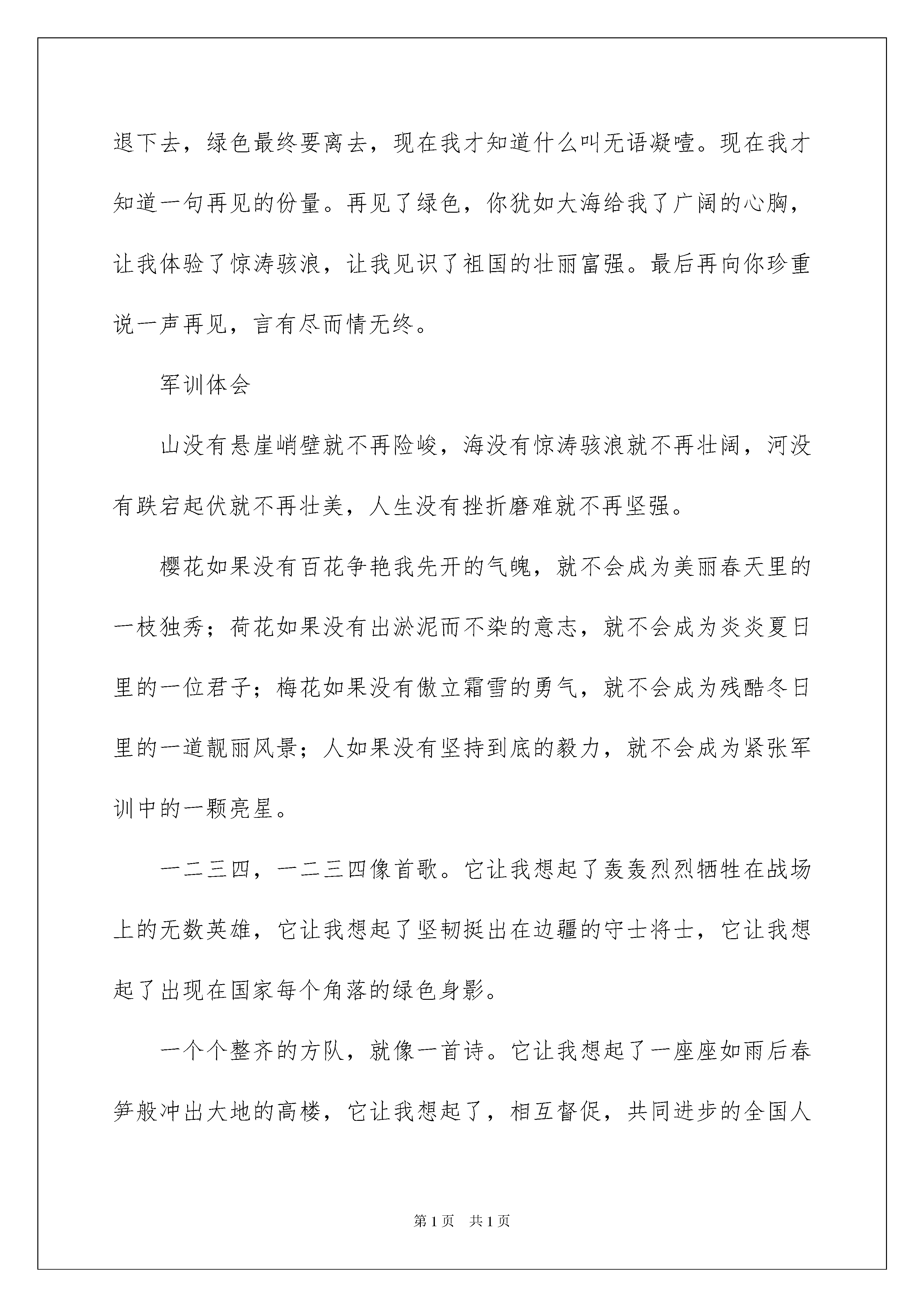 退下去，绿色最终要离去，现在我才知道什么叫无语凝噎。现在我才知道一句再见的份量。再见了绿色，你犹如大海给我了广阔的心胸，让我体验了惊涛骇浪，让我见识了祖国的壮丽富强。最后再向你珍重说一声再见，言有尽而情无终。

军训体会

山没有悬崖峭壁就不再险峻，海没有惊涛骇浪就不再壮阔，河没有跌宕起伏就不再壮美，人生没有挫折磨难就不再坚强。

樱花如果没有百花争艳我先开的气魄，就不会成为美丽春天里的一枝独秀；荷花如果没有出淤泥而不染的意志，就不会成为炎炎夏日里的一位君子；梅花如果没有傲立霜雪的勇气，就不会成为残酷冬日里的一道靓丽风景；人如果没有坚持到底的毅力，就不会成为紧张军训中的一颗亮星。

一二三四，一二三四像首歌。它让我想起了轰轰烈烈牺牲在战场上的无数英雄，它让我想起了坚韧挺出在边疆的守士将士，它让我想起了出现在国家每个角落的绿色身影。

一个个整齐的方队，就像一首诗。它让我想起了一座座如雨后春笋般冲出大地的高楼，它让我想起了，相互督促，共同进步的全国人

第1页　共1页